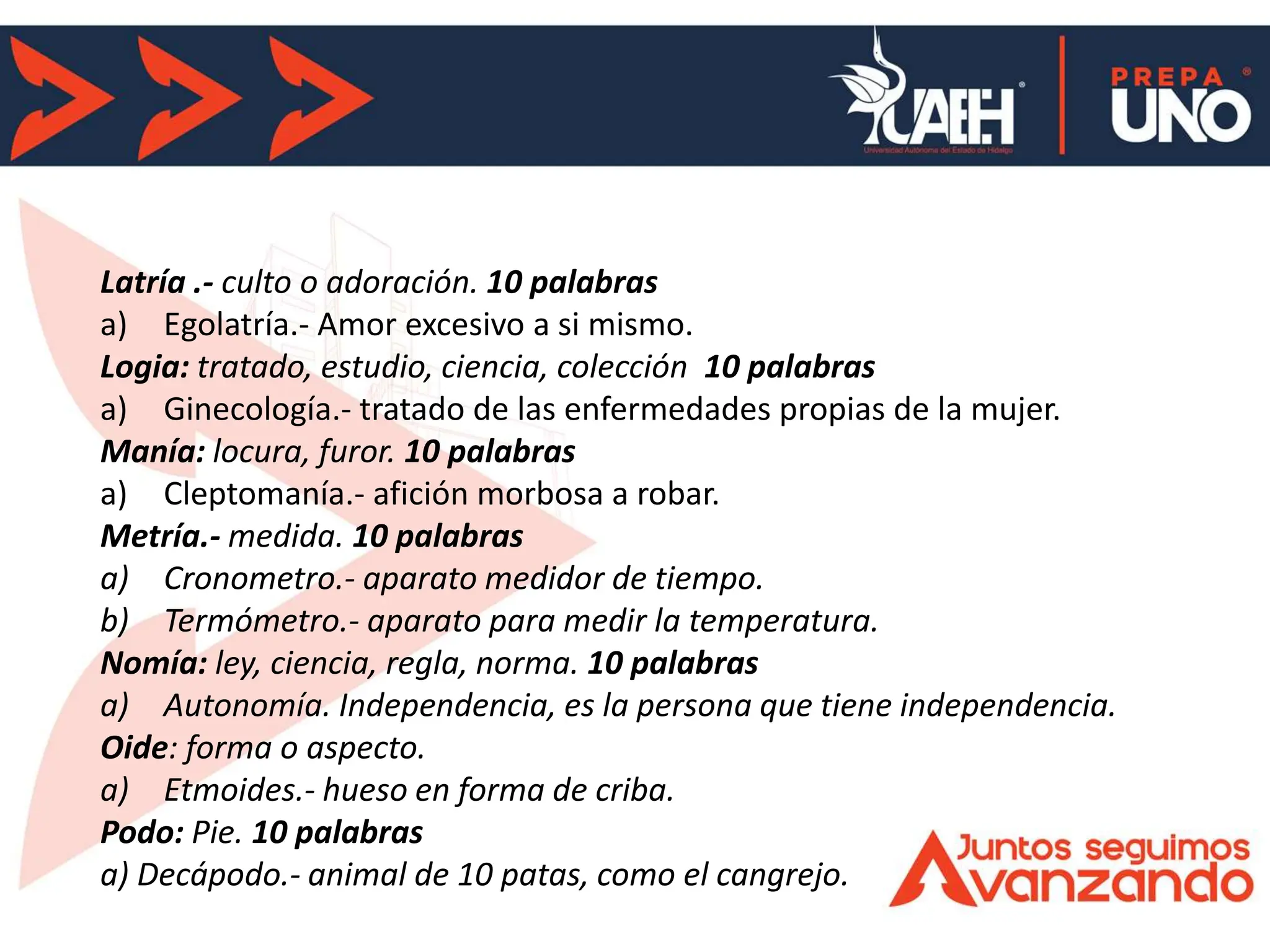 UAEH
Universidad Autónoma del Estado de Hidalgo
PREPA UNO

Latría .- culto o adoración. 10 palabras
a) Egolatría.- Amor excesivo a si mismo.
Logia: tratado, estudio, ciencia, colección 10 palabras
a) Ginecología.- tratado de las enfermedades propias de la mujer.
Manía: locura, furor. 10 palabras
a) Cleptomanía.- afición morbosa a robar.
Metría.- medida. 10 palabras
a) Cronometro.- aparato medidor de tiempo.
b) Termómetro.- aparato para medir la temperatura.
Nomía: ley, ciencia, regla, norma. 10 palabras
a) Autonomía. Independencia, es la persona que tiene independencia.
Oide: forma o aspecto.
a) Etmoides.- hueso en forma de criba.
Podo: Pie. 10 palabras
a) Decápodo.- animal de 10 patas, como el cangrejo.

Juntos seguimos Avanzando